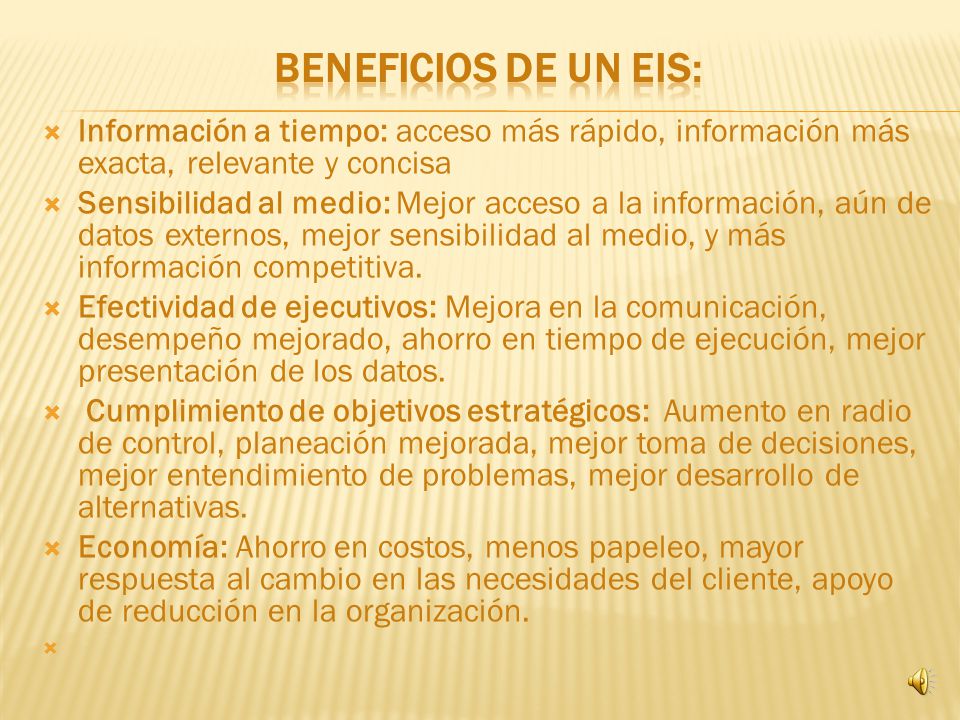 BENEFICIOS DE UN EIS:

Información a tiempo: acceso más rápido, información más exacta, relevante y concisa

Sensibilidad al medio: Mejor acceso a la información, aún de datos externos, mejor sensibilidad al medio, y más información competitiva.

Efectividad de ejecutivos: Mejora en la comunicación, desempeño mejorado, ahorro en tiempo de ejecución, mejor presentación de los datos.

Cumplimiento de objetivos estratégicos: Aumento en radio de control, planeación mejorada, mejor toma de decisiones, mejor entendimiento de problemas, mejor desarrollo de alternativas.

Economía: Ahorro en costos, menos papeleo, mayor respuesta al cambio en las necesidades del cliente, apoyo de reducción en la organización.